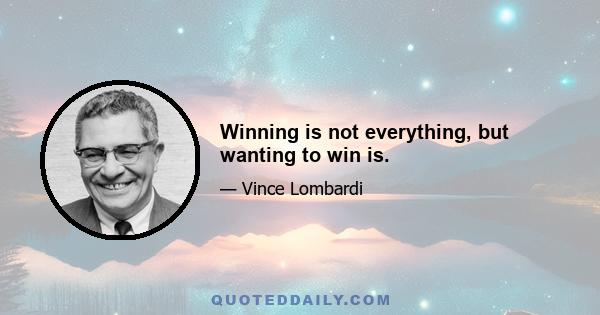 Winning is not everything, but wanting to win is.

— Vince Lombardi

QUOTEDDAILY.COM